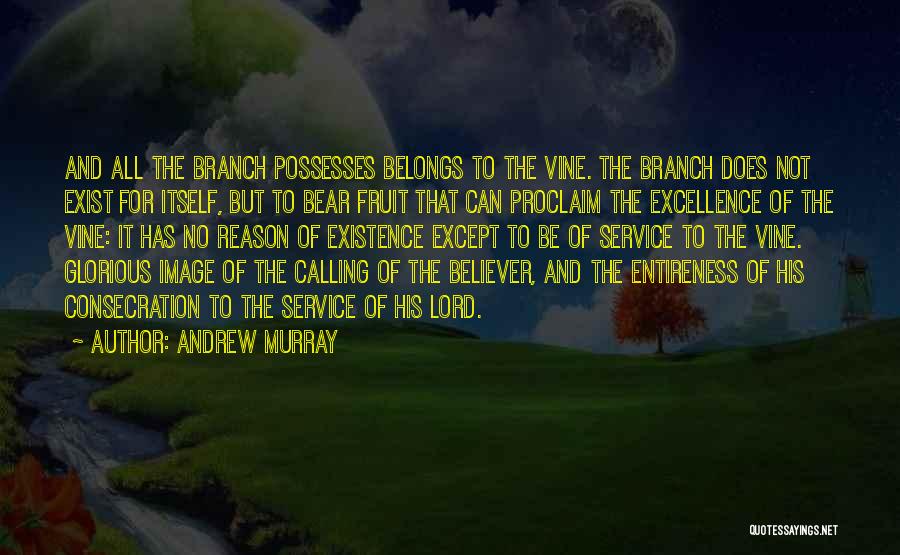 AND ALL THE BRANCH POSSESSES BELONGS TO THE VINE. THE BRANCH DOES NOT EXIST FOR ITSELF, BUT TO BEAR FRUIT THAT CAN PROCLAIM THE EXCELLENCE OF THE VINE: IT HAS NO REASON OF EXISTENCE EXCEPT TO BE OF SERVICE TO THE VINE. GLORIOUS IMAGE OF THE CALLING OF THE BELIEVER, AND THE ENTIRENESS OF HIS CONSECRATION TO THE SERVICE OF HIS LORD.

~ AUTHOR: ANDREW MURRAY

QUOTESSAYINGS.NET